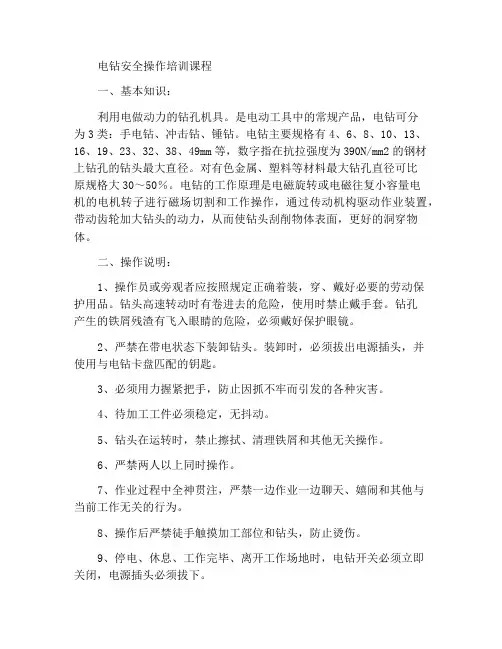 电钻安全操作培训课程

一、基本知识：

利用电做动力的钻孔机具。是电动工具中的常规产品，电钻可分为3类：手电钻、冲击钻、锤钻。电钻主要规格有4、6、8、10、13、16、19、23、32、38、49mm等，数字指在抗拉强度为390N/mm2的钢材上钻孔的钻头最大直径。对有色金属、塑料等材料最大钻孔直径可比原规格大30～50%。电钻的工作原理是电磁旋转或电磁往复小容量电机的电机转子进行磁场切割和工作操作，通过传动机构驱动作业装置，带动齿轮加大钻头的动力，从而使钻头刮削物体表面，更好的洞穿物体。

二、操作说明：

1、操作员或旁观者应按照规定正确着装，穿、戴好必要的劳动保护用品。钻头高速转动时有卷进去的危险，使用时禁止戴手套。钻孔产生的铁屑残渣有飞入眼睛的危险，必须戴好保护眼镜。

2、严禁在带电状态下装卸钻头。装卸时，必须拔出电源插头，并使用与电钻卡盘匹配的钥匙。

3、必须用力握紧把手，防止因抓不牢而引发的各种灾害。

4、待加工工件必须稳定，无抖动。

5、钻头在运转时，禁止擦拭、清理铁屑和其他无关操作。

6、严禁两人以上同时操作。

7、作业过程中全神贯注，严禁一边作业一边聊天、嬉闹和其他与当前工作无关的行为。

8、操作后严禁徒手触摸加工部位和钻头，防止烫伤。

9、停电、休息、工作完毕、离开工作场地时，电钻开关必须立即关闭，电源插头必须拔下。